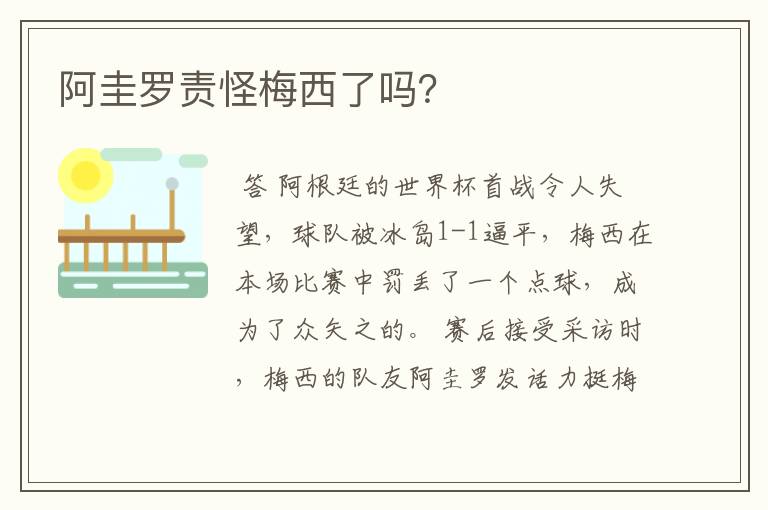 阿圭罗责怪梅西了吗?

答 阿根廷的世界杯首战令人失望，球队被冰岛1-1逼平，梅西在本场比赛中罚丢了一个点球，成为了众矢之的。赛后接受采访时，梅西的队友阿圭罗发话力挺梅